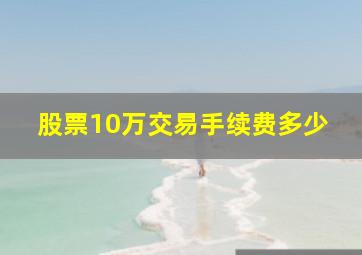 股票10万交易手续费多少